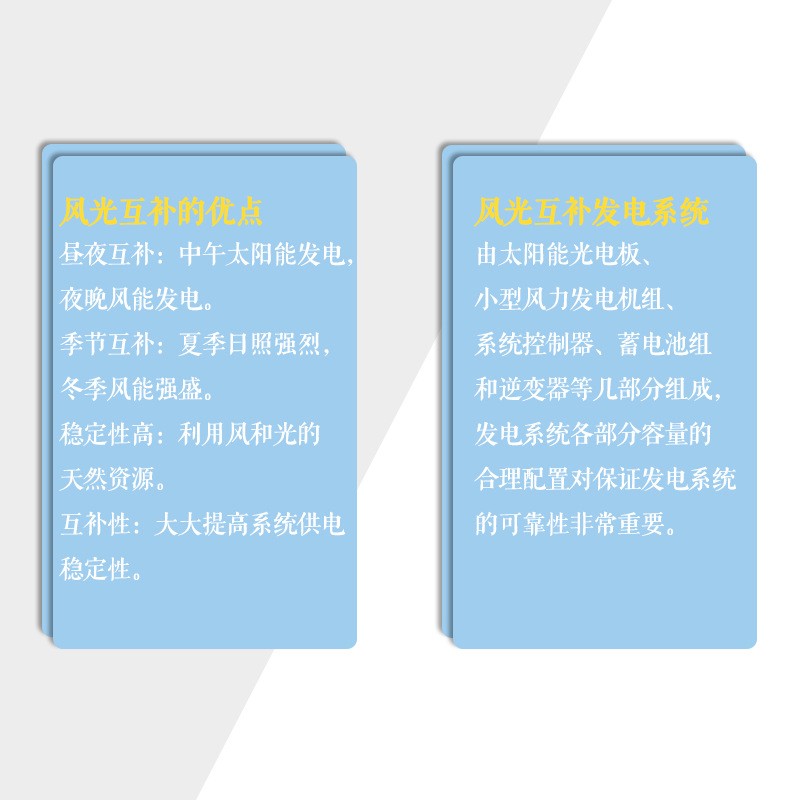 风光互补的优点

昼夜互补：中午太阳能发电，夜晚风能发电。

季节互补：夏季日照强烈，冬季风能强盛。

稳定性高：利用风和光的天然资源。

互补性：大大提高系统供电稳定性。

风光互补发电系统

由太阳能光电板、小型风力发电机组、系统控制器、蓄电池组和逆变器等几部分组成，发电系统各部分容量的合理配置对保证发电系统的可靠性非常重要。